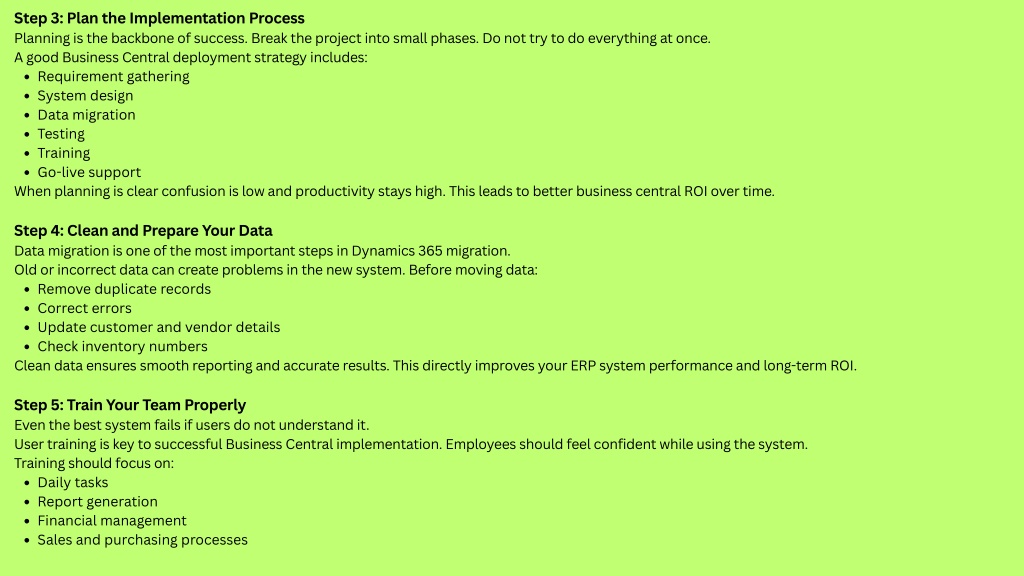 Step 3: Plan the Implementation Process

Planning is the backbone of success. Break the project into small phases. Do not try to do everything at once.

A good Business Central deployment strategy includes:

• Requirement gathering
• System design
• Data migration
• Testing
• Training
• Go-live support

When planning is clear confusion is low and productivity stays high. This leads to better business central ROI over time.

Step 4: Clean and Prepare Your Data

Data migration is one of the most important steps in Dynamics 365 migration.

Old or incorrect data can create problems in the new system. Before moving data:

• Remove duplicate records
• Correct errors
• Update customer and vendor details
• Check inventory numbers

Clean data ensures smooth reporting and accurate results. This directly improves your ERP system performance and long-term ROI.

Step 5: Train Your Team Properly

Even the best system fails if users do not understand it.

User training is key to successful Business Central implementation. Employees should feel confident while using the system.

Training should focus on:

• Daily tasks
• Report generation
• Financial management
• Sales and purchasing processes